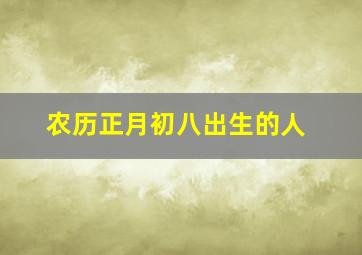 农历正月初八出生的人